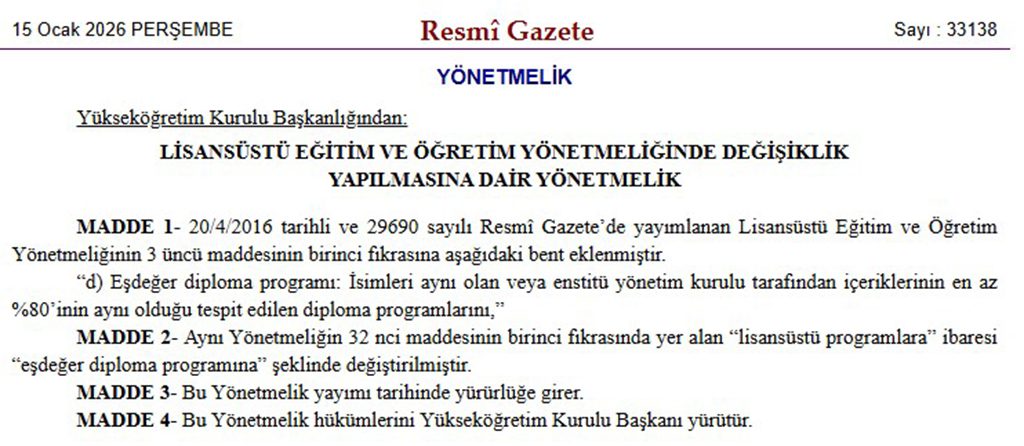 15 Ocak 2026 PERŞEMBE

Resmî Gazete

Sayı : 33138

YÖNETMELİK

Yükseköğretim Kurulu Başkanlığından:

LİSANSÜSTÜ EĞİTİM VE ÖĞRETİM YÖNETMELİĞİNDE DEĞİŞİKLİK YAPILMASINA DAİR YÖNETMELİK

MADDE 1- 20/4/2016 tarihli ve 29690 sayılı Resmî Gazete'de yayımlanan Lisansüstü Eğitim ve Öğretim Yönetmeliğinin 3 üncü maddesinin birinci fıkrasına aşağıdaki bent eklenmiştir.

"d) Eşdeğer diploma programı: İsimleri aynı olan veya enstitü yönetim kurulu tarafından içeriklerinin en az %80'inin aynı olduğu tespit edilen diploma programlarını,"

MADDE 2- Aynı Yönetmeliğin 32 nci maddesinin birinci fıkrasında yer alan "lisansüstü programlara" ibaresi "eşdeğer diploma programına" şeklinde değiştirilmiştir.

MADDE 3- Bu Yönetmelik yayımı tarihinde yürürlüğe girer.

MADDE 4- Bu Yönetmelik hükümlerini Yükseköğretim Kurulu Başkanı yürütür.